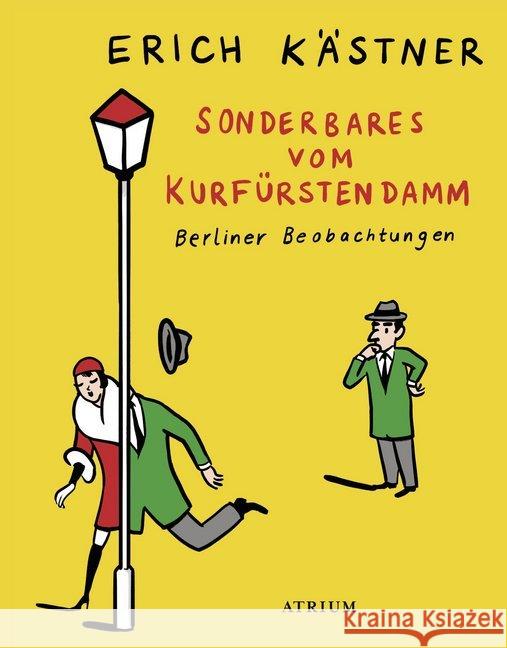 ERICH KÄSTNER

SONDERBARES VOM KURFÜRSTENDAMM

Berliner Beobachtungen

ATRIUM